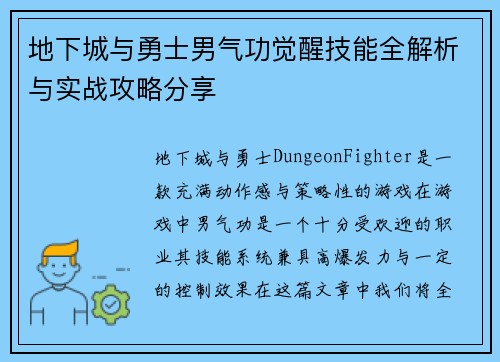 地下城与勇士男气功觉醒技能全解析与实战攻略分享

地下城与勇士DungeonFighter是一款充满动作感与策略性的游戏在游戏中男气功是一个十分受欢迎的职业其技能系统兼具高爆发力与一定的控制效果在这篇文章中我们将全